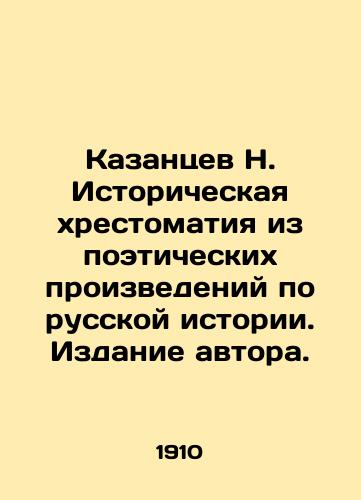 Казанцев Н. Историческая хрестоматия из поэтических произведений по русской истории. Издание автора.

1910